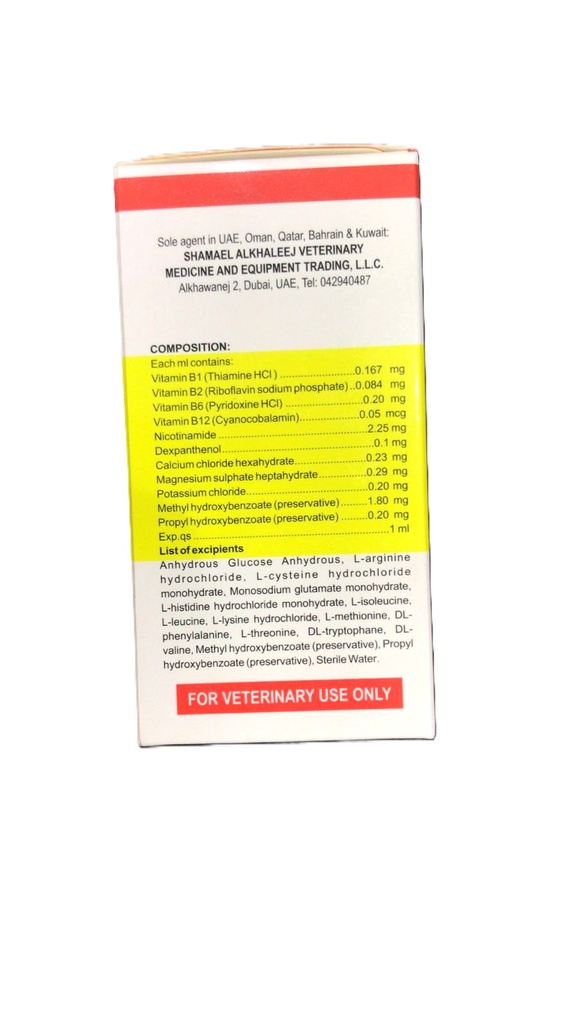 Sole agent in UAE, Oman, Qatar, Bahrain & Kuwait:
SHAMAEL ALKHALEEJ VETERINARY
MEDICINE AND EQUIPMENT TRADING, L.L.C.
Alkhawanej 2, Dubai, UAE, Tel: 042940487

COMPOSITION:
Each ml contains:
Vitamin B1 (Thiamine HCl) 0.167 mg
Vitamin B2 (Riboflavin sodium phosphate) 0.084 mg
Vitamin B6 (Pyridoxine HCl) 0.20 mg
Vitamin B12 (Cyanocobalamin) 0.05 mcg
Nicotinamide 2.25 mg
Dexpanthenol 0.1 mg
Calcium chloride hexahydrate 0.23 mg
Magnesium sulphate heptahydrate 0.29 mg
Potassium chloride 0.20 mg
Methyl hydroxybenzoate (preservative) 1.80 mg
Propyl hydroxybenzoate (preservative) 0.20 mg
Exp.qs 1 ml
List of excipients
Anhydrous Glucose Anhydrous, L-arginine hydrochloride, L-cysteine hydrochloride monohydrate, Monosodium glutamate monohydrate, L-histidine hydrochloride monohydrate, L-isoleucine, L-leucine, L-lysine hydrochloride, L-methionine, DL-phenylalanine, L-threonine, DL-tryptophane, DL-valine, Methyl hydroxybenzoate (preservative), Propyl hydroxybenzoate (preservative), Sterile Water.

FOR VETERINARY USE ONLY